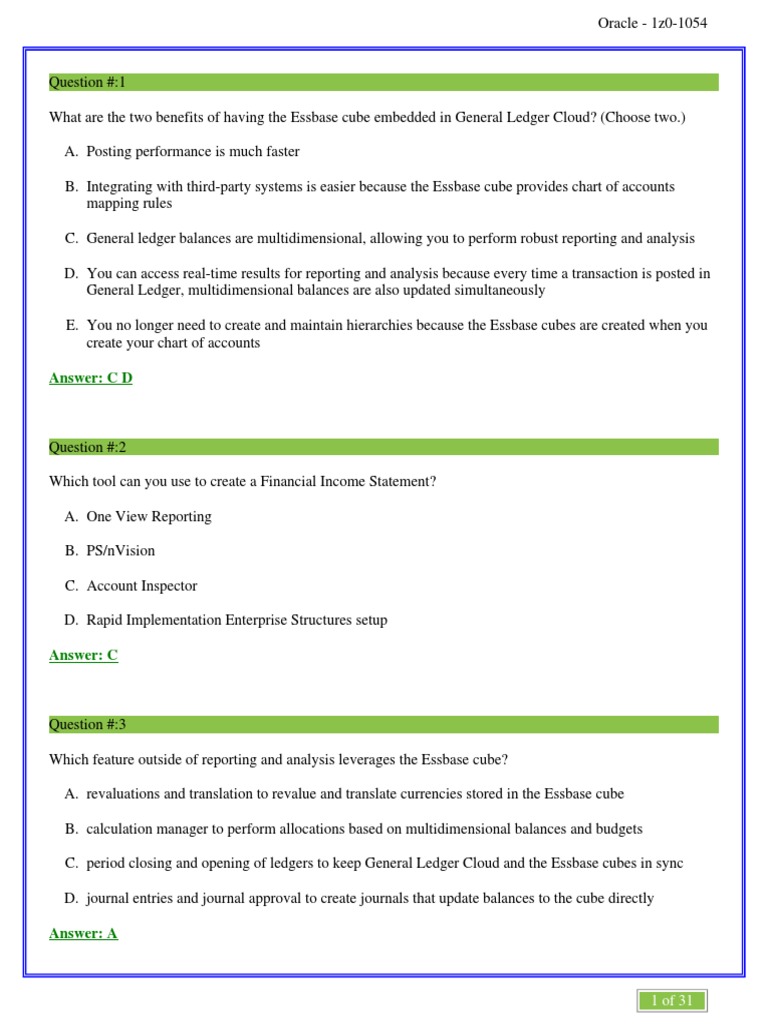 Oracle - 1z0-1054

Question #:1

What are the two benefits of having the Essbase cube embedded in General Ledger Cloud? (Choose two.)

A. Posting performance is much faster

B. Integrating with third-party systems is easier because the Essbase cube provides chart of accounts mapping rules

C. General ledger balances are multidimensional, allowing you to perform robust reporting and analysis

D. You can access real-time results for reporting and analysis because every time a transaction is posted in General Ledger, multidimensional balances are also updated simultaneously

E. You no longer need to create and maintain hierarchies because the Essbase cubes are created when you create your chart of accounts

Answer: C D

Question #:2

Which tool can you use to create a Financial Income Statement?

A. One View Reporting

B. PS/nVision

C. Account Inspector

D. Rapid Implementation Enterprise Structures setup

Answer: C

Question #:3

Which feature outside of reporting and analysis leverages the Essbase cube?

A. revaluations and translation to revalue and translate currencies stored in the Essbase cube

B. calculation manager to perform allocations based on multidimensional balances and budgets

C. period closing and opening of ledgers to keep General Ledger Cloud and the Essbase cubes in sync

D. journal entries and journal approval to create journals that update balances to the cube directly

Answer: A

1 of 31